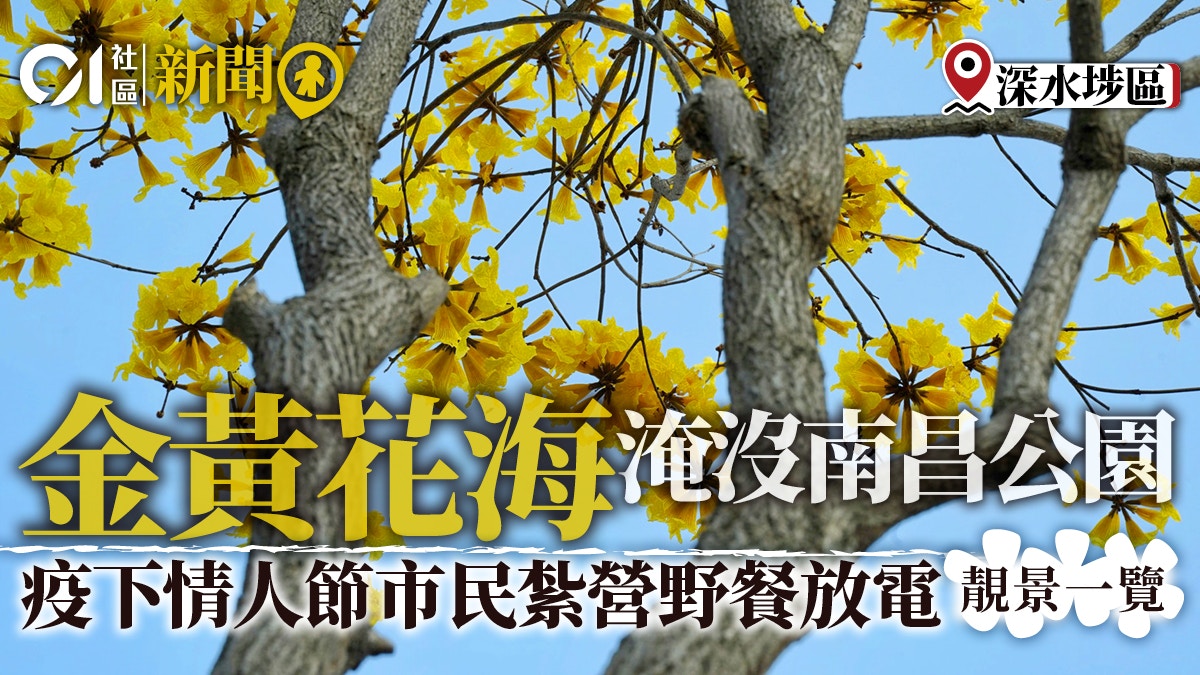 01 社區 新聞

深水埗區

金黃花海 淹沒南昌公園

疫下情人節市民紮營野餐放電 靚景一覽